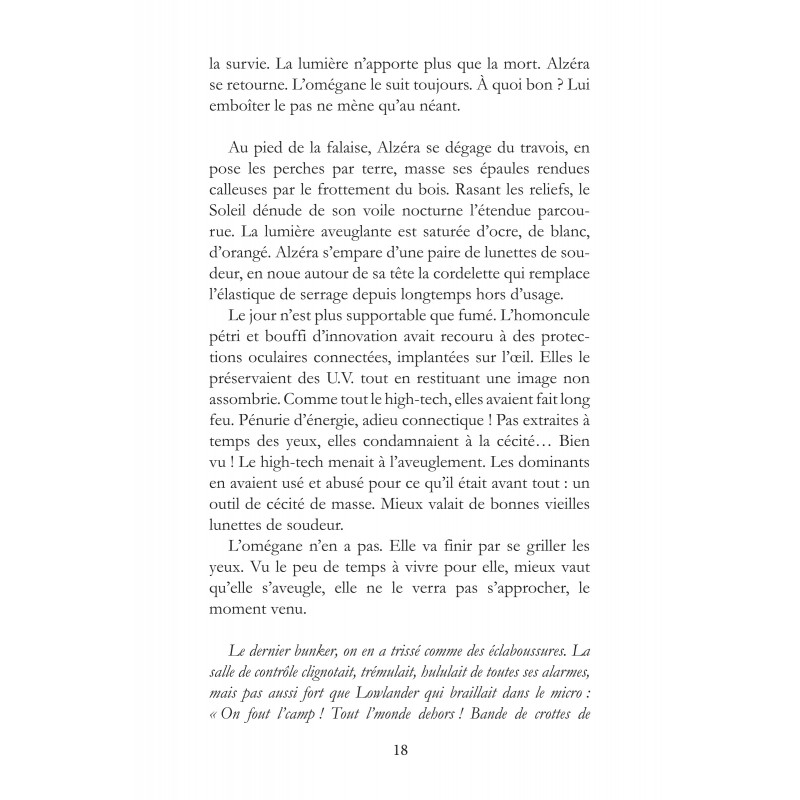 la survie. La lumière n'apporte plus que la mort. Alzéra se retourne. L'omégane le suit toujours. À quoi bon ? Lui emboîter le pas ne mène qu'au néant.

Au pied de la falaise, Alzéra se dégage du travois, en pose les perches par terre, masse ses épaules rendues calleuses par le frottement du bois. Rasant les reliefs, le Soleil dénude de son voile nocturne l'étendue parcourue. La lumière aveuglante est saturée d'ocre, de blanc, d'orangé. Alzéra s'empare d'une paire de lunettes de soudeur, en noue autour de sa tête la cordelette qui remplace l'élastique de serrage depuis longtemps hors d'usage.

Le jour n'est plus supportable que fumé. L'homoncule pétri et bouffi d'innovation avait recouru à des protections oculaires connectées, implantées sur l'œil. Elles le préservaient des U.V. tout en restituant une image non assombrie. Comme tout le high-tech, elles avaient fait long feu. Pénurie d'énergie, adieu connectique ! Pas extraites à temps des yeux, elles condamnaient à la cécité… Bien vu ! Le high-tech menait à l'aveuglement. Les dominants en avaient usé et abusé pour ce qu'il était avant tout : un outil de cécité de masse. Mieux valait de bonnes vieilles lunettes de soudeur.

L'omégane n'en a pas. Elle va finir par se griller les yeux. Vu le peu de temps à vivre pour elle, mieux vaut qu'elle s'aveugle, elle ne le verra pas s'approcher, le moment venu.

Le dernier bunker, on en a trissé comme des éclaboussures. La salle de contrôle clignotait, trémulait, hululait de toutes ses alarmes, mais pas aussi fort que Lowlander qui braillait dans le micro : « On fout l'camp ! Tout l'monde dehors ! Bande de crottes de

18